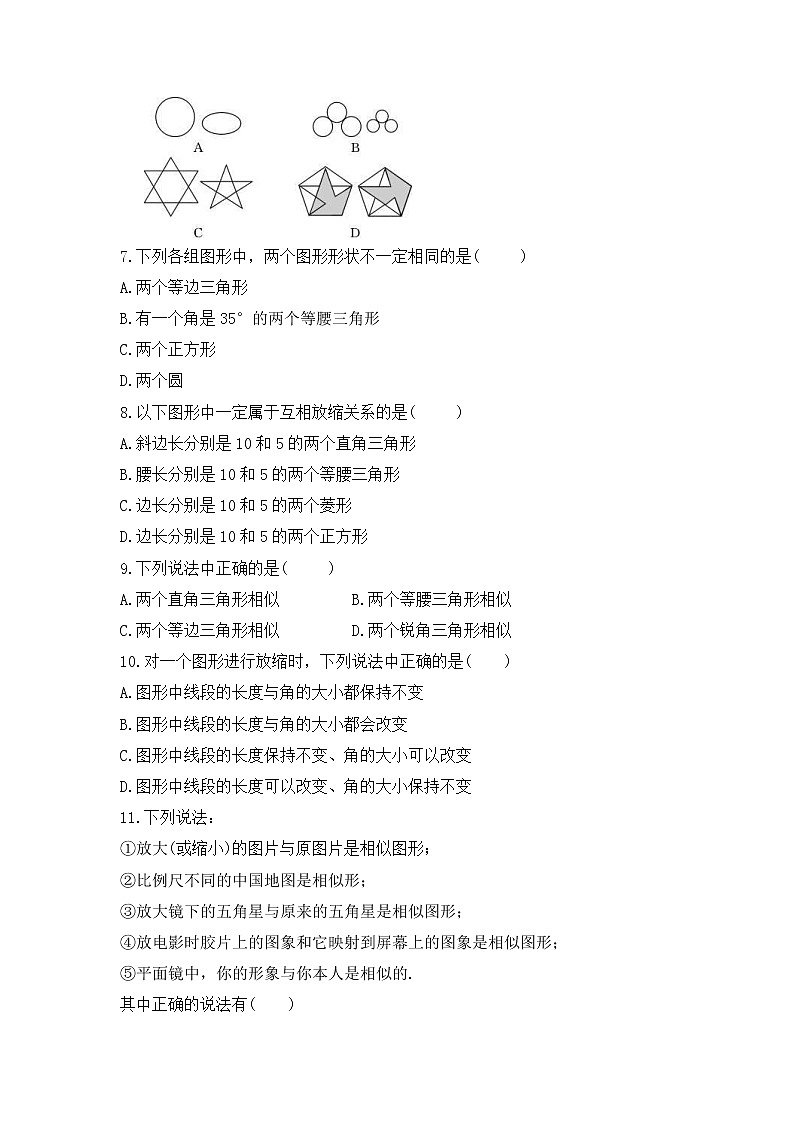 A

B

C

D

7.下列各组图形中，两个图形形状不一定相同的是(　　)

A.两个等边三角形

B.有一个角是 35° 的两个等腰三角形

C.两个正方形

D.两个圆

8.以下图形中一定属于互相放缩关系的是(　　)

A.斜边长分别是 10 和 5 的两个直角三角形

B.腰长分别是 10 和 5 的两个等腰三角形

C.边长分别是 10 和 5 的两个菱形

D.边长分别是 10 和 5 的两个正方形

9.下列说法中正确的是(　　)

A.两个直角三角形相似　　B.两个等腰三角形相似

C.两个等边三角形相似　　D.两个锐角三角形相似

10.对一个图形进行放缩时，下列说法中正确的是(　　)

A.图形中线段的长度与角的大小都保持不变

B.图形中线段的长度与角的大小都会改变

C.图形中线段的长度保持不变、角的大小可以改变

D.图形中线段的长度可以改变、角的大小保持不变

11.下列说法：

①放大(或缩小)的图片与原图片是相似图形；

②比例尺不同的中国地图是相似形；

③放大镜下的五角星与原来的五角星是相似图形；

④放电影时胶片上的图象和它映射到屏幕上的图象是相似图形；

⑤平面镜中，你的形象与你本人是相似的.

其中正确的说法有(　　)